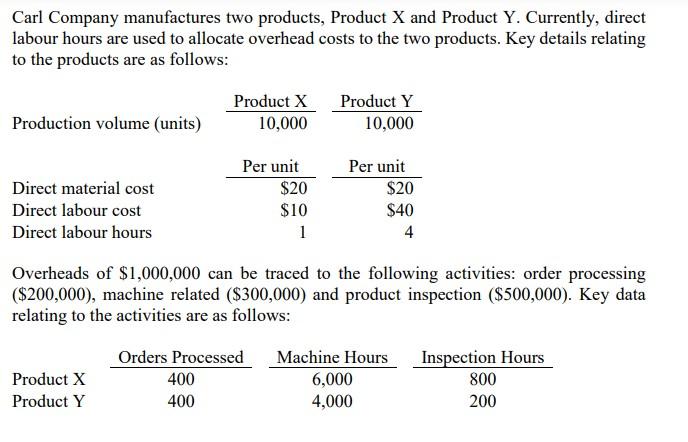 Carl Company manufactures two products, Product X and Product Y. Currently, direct labour hours are used to allocate overhead costs to the two products. Key details relating to the products are as follows:

| | Product X | Product Y |
|---|---|---|
| Production volume (units) | 10,000 | 10,000 |

| | Per unit | Per unit |
|---|---|---|
| Direct material cost | \$20 | \$20 |
| Direct labour cost | \$10 | \$40 |
| Direct labour hours | 1 | 4 |

Overheads of \$1,000,000 can be traced to the following activities: order processing (\$200,000), machine related (\$300,000) and product inspection (\$500,000). Key data relating to the activities are as follows:

| | Orders Processed | Machine Hours | Inspection Hours |
|---|---|---|---|
| Product X | 400 | 6,000 | 800 |
| Product Y | 400 | 4,000 | 200 |